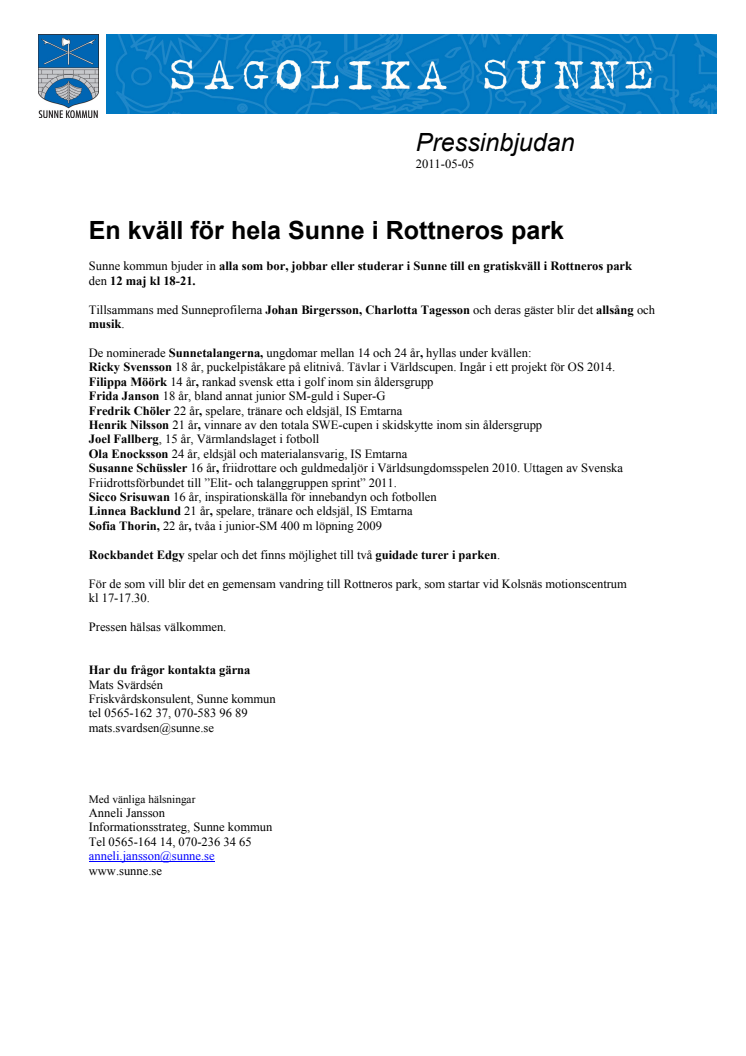 SUNNE KOMMUN

SAGOLIKA SUNNE

Pressinbjudan
2011-05-05

En kväll för hela Sunne i Rottneros park

Sunne kommun bjuder in alla som bor, jobbar eller studerar i Sunne till en gratiskväll i Rottneros park den 12 maj kl 18-21.

Tillsammans med Sunneprofilerna Johan Birgersson, Charlotta Tagesson och deras gäster blir det allsång och musik.

De nominerade Sunnetalangerna, ungdomar mellan 14 och 24 år, hyllas under kvällen:
Ricky Svensson 18 år, puckelpiståkare på elitnivå. Tävlar i Världscupen. Ingår i ett projekt för OS 2014.
Filippa Möörk 14 år, rankad svensk etta i golf inom sin åldersgrupp
Frida Janson 18 år, bland annat junior SM-guld i Super-G
Fredrik Chöler 22 år, spelare, tränare och eldsjäl, IS Emtarna
Henrik Nilsson 21 år, vinnare av den totala SWE-cupen i skidskytte inom sin åldersgrupp
Joel Fallberg, 15 år, Värmlandslaget i fotboll
Ola Enocksson 24 år, eldsjäl och materialansvarig, IS Emtarna
Susanne Schüssler 16 år, friidrottare och guldmedaljör i Världsungdomsspelen 2010. Uttagen av Svenska Friidrottsförbundet till "Elit- och talanggruppen sprint" 2011.
Sicco Srisuwan 16 år, inspirationskälla för innebandyn och fotbollen
Linnea Backlund 21 år, spelare, tränare och eldsjäl, IS Emtarna
Sofia Thorin, 22 år, tvåa i junior-SM 400 m löpning 2009

Rockbandet Edgy spelar och det finns möjlighet till två guidade turer i parken.

För de som vill blir det en gemensam vandring till Rottneros park, som startar vid Kolsnäs motionscentrum kl 17-17.30.

Pressen hälsas välkommen.

Har du frågor kontakta gärna
Mats Svärdsén
Friskvårdskonsulent, Sunne kommun
tel 0565-162 37, 070-583 96 89
mats.svardsen@sunne.se

Med vänliga hälsningar
Anneli Jansson
Informationsstrateg, Sunne kommun
Tel 0565-164 14, 070-236 34 65
anneli.jansson@sunne.se
www.sunne.se